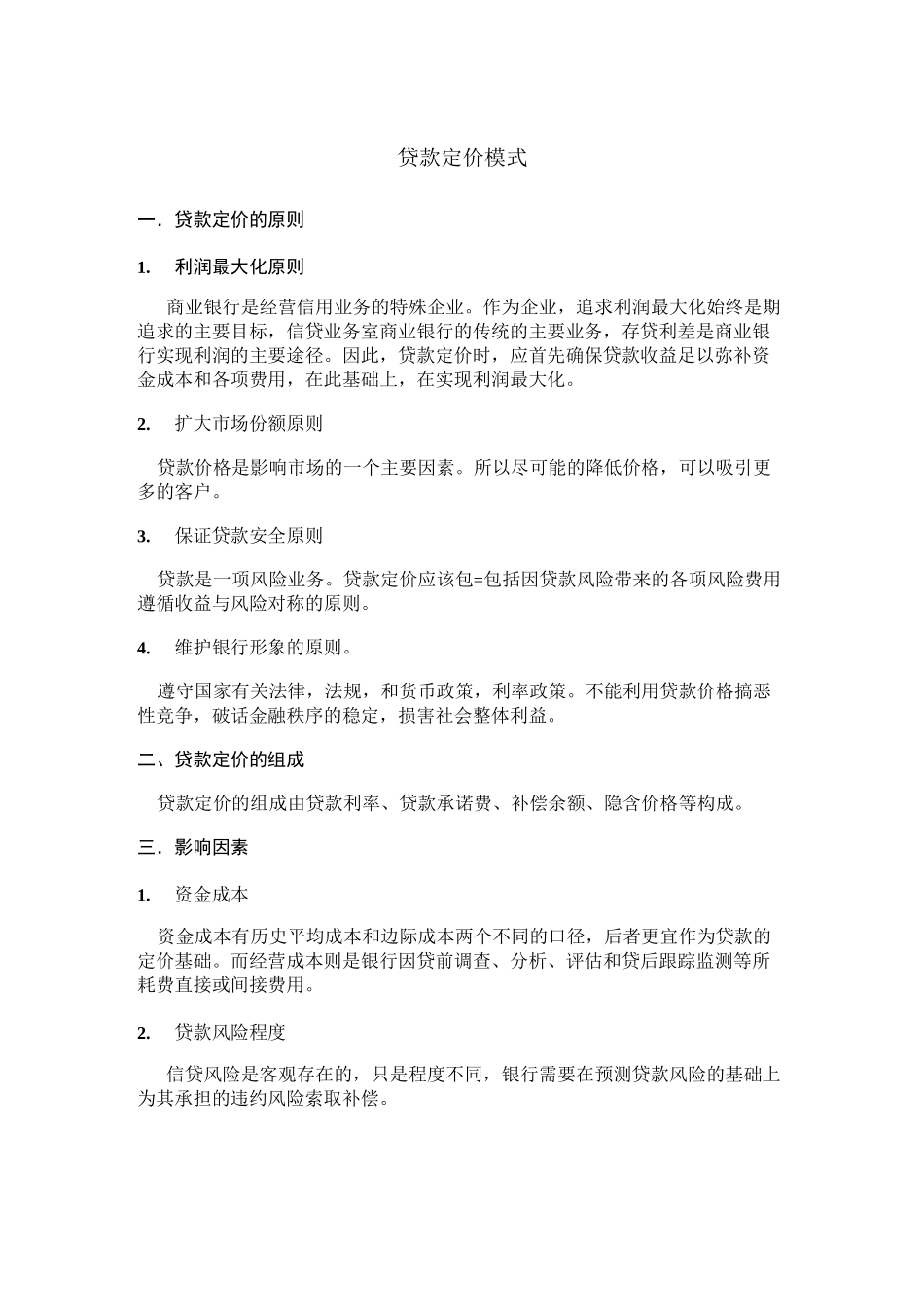 贷款定价模式

一．贷款定价的原则

1.　利润最大化原则

商业银行是经营信用业务的特殊企业。作为企业，追求利润最大化始终是期追求的主要目标，信贷业务室商业银行的传统的主要业务，存贷利差是商业银行实现利润的主要途径。因此，贷款定价时，应首先确保贷款收益足以弥补资金成本和各项费用，在此基础上，在实现利润最大化。

2.　扩大市场份额原则

贷款价格是影响市场的一个主要因素。所以尽可能的降低价格，可以吸引更多的客户。

3.　保证贷款安全原则

贷款是一项风险业务。贷款定价应该包=包括因贷款风险带来的各项风险费用遵循收益与风险对称的原则。

4.　维护银行形象的原则。

遵守国家有关法律，法规，和货币政策，利率政策。不能利用贷款价格搞恶性竞争，破话金融秩序的稳定，损害社会整体利益。

二、贷款定价的组成

贷款定价的组成由贷款利率、贷款承诺费、补偿余额、隐含价格等构成。

三．影响因素

1.　资金成本

资金成本有历史平均成本和边际成本两个不同的口径，后者更宜作为贷款的定价基础。而经营成本则是银行因贷前调查、分析、评估和贷后跟踪监测等所耗费直接或间接费用。

2.　贷款风险程度

信贷风险是客观存在的，只是程度不同，银行需要在预测贷款风险的基础上为其承担的违约风险索取补偿。